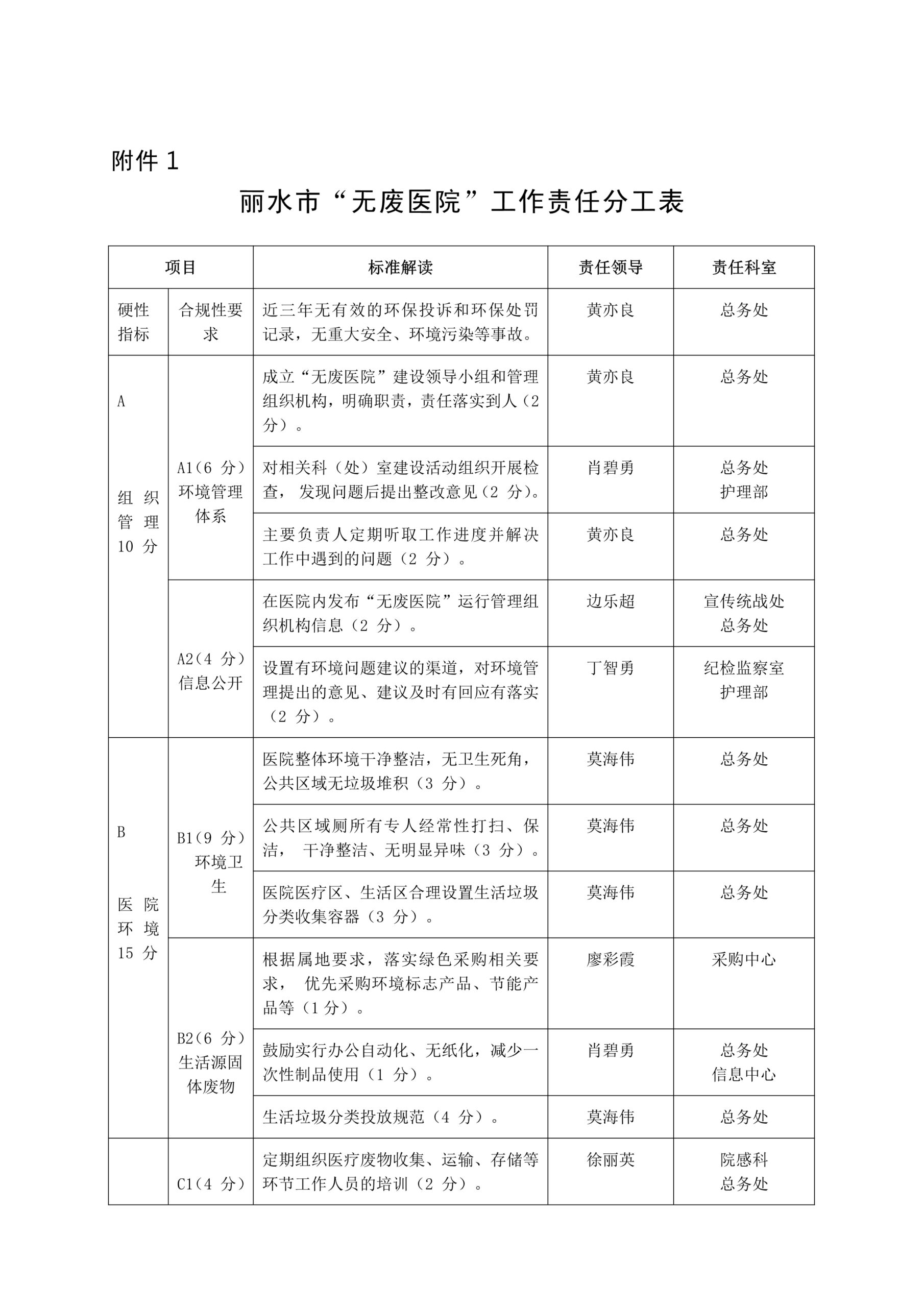 附件1

丽水市“无废医院”工作责任分工表

| 项目 |  | 标准解读 | 责任领导 | 责任科室 |
|---|---|---|---|---|
| 硬性指标 | 合规性要求 | 近三年无有效的环保投诉和环保处罚记录，无重大安全、环境污染等事故。 | 黄亦良 | 总务处 |
| A 组织管理10分 | A1(6分)环境管理体系 | 成立“无废医院”建设领导小组和管理组织机构，明确职责，责任落实到人（2分）。 | 黄亦良 | 总务处 |
|  |  | 对相关科（处）室建设活动组织开展检查，发现问题后提出整改意见（2分）。 | 肖碧勇 | 总务处 护理部 |
|  |  | 主要负责人定期听取工作进度并解决工作中遇到的问题（2分）。 | 黄亦良 | 总务处 |
|  | A2(4分)信息公开 | 在医院内发布“无废医院”运行管理组织机构信息（2分）。 | 边乐超 | 宣传统战处 总务处 |
|  |  | 设置有环境问题建议的渠道，对环境管理提出的意见、建议及时有回应有落实（2分）。 | 丁智勇 | 纪检监察室 护理部 |
| B 医院环境15分 | B1(9分)环境卫生 | 医院整体环境干净整洁，无卫生死角，公共区域无垃圾堆积（3分）。 | 莫海伟 | 总务处 |
|  |  | 公共区域厕所有专人经常性打扫、保洁，干净整洁、无明显异味（3分）。 | 莫海伟 | 总务处 |
|  |  | 医院医疗区、生活区合理设置生活垃圾分类收集容器（3分）。 | 莫海伟 | 总务处 |
|  | B2(6分)生活源固体废物 | 根据属地要求，落实绿色采购相关要求，优先采购环境标志产品、节能产品等（1分）。 | 廖彩霞 | 采购中心 |
|  |  | 鼓励实行办公自动化、无纸化，减少一次性制品使用（1分）。 | 肖碧勇 | 总务处 信息中心 |
|  |  | 生活垃圾分类投放规范（4分）。 | 莫海伟 | 总务处 |
|  | C1(4分) | 定期组织医疗废物收集、运输、存储等环节工作人员的培训（2分）。 | 徐丽英 | 院感科 总务处 |